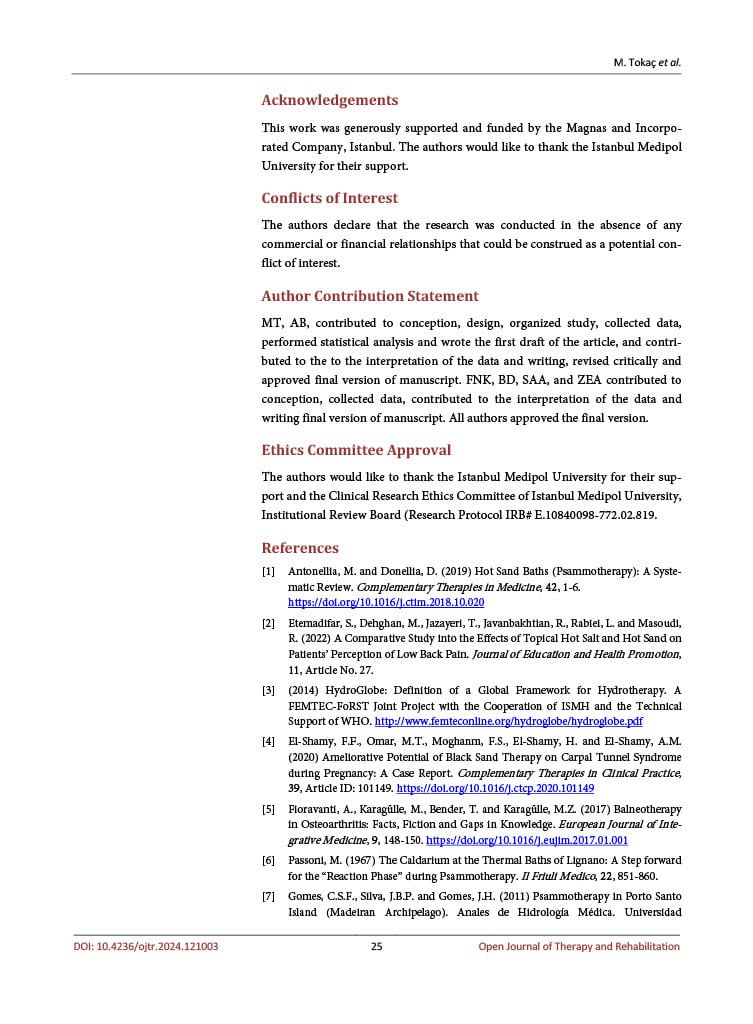 M. Tokaç et al.

Acknowledgements

This work was generously supported and funded by the Magnas and Incorporated Company, Istanbul. The authors would like to thank the Istanbul Medipol University for their support.

Conflicts of Interest

The authors declare that the research was conducted in the absence of any commercial or financial relationships that could be construed as a potential conflict of interest.

Author Contribution Statement

MT, AB, contributed to conception, design, organized study, collected data, performed statistical analysis and wrote the first draft of the article, and contributed to the to the interpretation of the data and writing, revised critically and approved final version of manuscript. FNK, BD, SAA, and ZEA contributed to conception, collected data, contributed to the interpretation of the data and writing final version of manuscript. All authors approved the final version.

Ethics Committee Approval

The authors would like to thank the Istanbul Medipol University for their support and the Clinical Research Ethics Committee of Istanbul Medipol University, Institutional Review Board (Research Protocol IRB# E.10840098-772.02.819.

References

[1] Antonellia, M. and Donellia, D. (2019) Hot Sand Baths (Psammotherapy): A Systematic Review. Complementary Therapies in Medicine, 42, 1-6. https://doi.org/10.1016/j.ctim.2018.10.020

[2] Etemadifar, S., Dehghan, M., Jazayeri, T., Javanbakhtian, R., Rabiei, L. and Masoudi, R. (2022) A Comparative Study into the Effects of Topical Hot Salt and Hot Sand on Patients' Perception of Low Back Pain. Journal of Education and Health Promotion, 11, Article No. 27.

[3] (2014) HydroGlobe: Definition of a Global Framework for Hydrotherapy. A FEMTEC-FoRST Joint Project with the Cooperation of ISMH and the Technical Support of WHO. http://www.femteconline.org/hydroglobe/hydroglobe.pdf

[4] El-Shamy, F.F., Omar, M.T., Moghanm, F.S., El-Shamy, H. and El-Shamy, A.M. (2020) Ameliorative Potential of Black Sand Therapy on Carpal Tunnel Syndrome during Pregnancy: A Case Report. Complementary Therapies in Clinical Practice, 39, Article ID: 101149. https://doi.org/10.1016/j.ctcp.2020.101149

[5] Fioravanti, A., Karagülle, M., Bender, T. and Karagülle, M.Z. (2017) Balneotherapy in Osteoarthritis: Facts, Fiction and Gaps in Knowledge. European Journal of Integrative Medicine, 9, 148-150. https://doi.org/10.1016/j.eujim.2017.01.001

[6] Passoni, M. (1967) The Caldarium at the Thermal Baths of Lignano: A Step forward for the "Reaction Phase" during Psammotherapy. Il Friuli Medico, 22, 851-860.

[7] Gomes, C.S.F., Silva, J.B.P. and Gomes, J.H. (2011) Psammotherapy in Porto Santo Island (Madeiran Archipelago). Anales de Hidrología Médica. Universidad

DOI: 10.4236/ojtr.2024.121003 25 Open Journal of Therapy and Rehabilitation